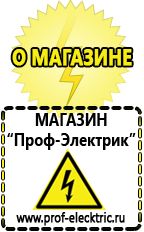 О МАГАЗИНЕ

МАГАЗИН
“Проф-Электрик”

www.prof-electric.ru